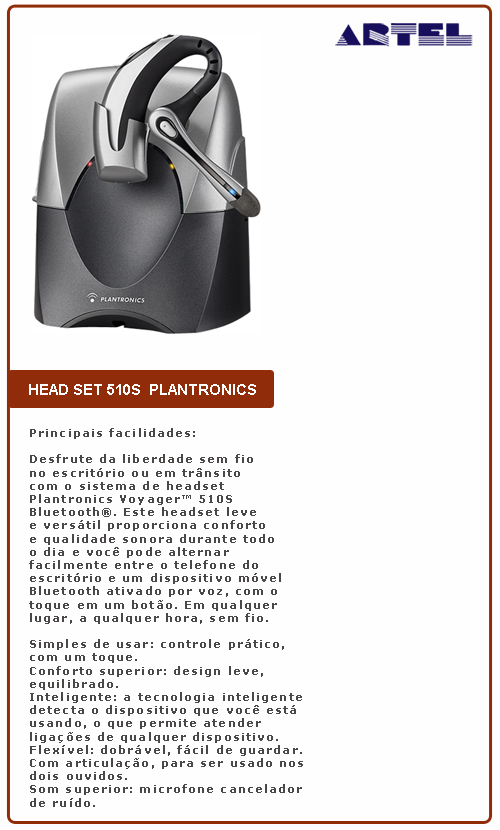 ARTEL

PLANTRONICS

HEAD SET 510S PLANTRONICS

Principais facilidades:

Desfrute da liberdade sem fio no escritório ou em trânsito com o sistema de headset Plantronics Voyager™ 510S Bluetooth®. Este headset leve e versátil proporciona conforto e qualidade sonora durante todo o dia e você pode alternar facilmente entre o telefone do escritório e um dispositivo móvel Bluetooth ativado por voz, com o toque em um botão. Em qualquer lugar, a qualquer hora, sem fio.

Simples de usar: controle prático, com um toque.
Conforto superior: design leve, equilibrado.
Inteligente: a tecnologia inteligente detecta o dispositivo que você está usando, o que permite atender ligações de qualquer dispositivo.
Flexível: dobrável, fácil de guardar. Com articulação, para ser usado nos dois ouvidos.
Som superior: microfone cancelador de ruído.